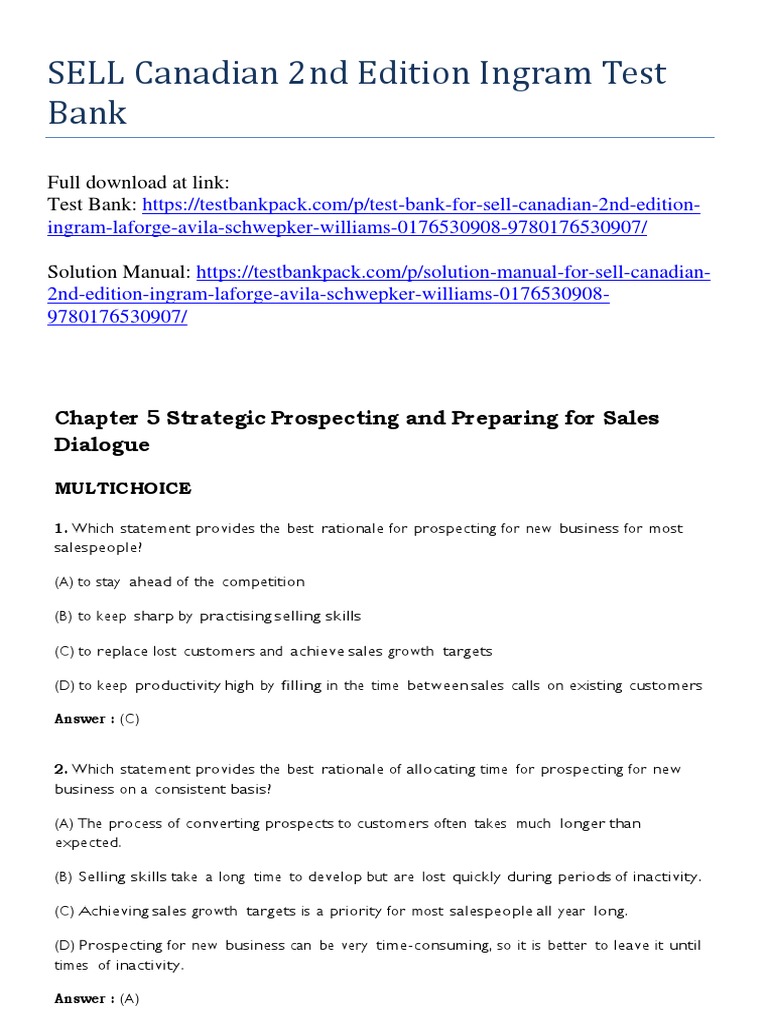 SELL Canadian 2nd Edition Ingram Test Bank

Full download at link:
Test Bank: https://testbankpack.com/p/test-bank-for-sell-canadian-2nd-edition-ingram-laforge-avila-schwepker-williams-0176530908-9780176530907/

Solution Manual: https://testbankpack.com/p/solution-manual-for-sell-canadian-2nd-edition-ingram-laforge-avila-schwepker-williams-0176530908-9780176530907/

Chapter 5 Strategic Prospecting and Preparing for Sales Dialogue

MULTICHOICE

1. Which statement provides the best rationale for prospecting for new business for most salespeople?

(A) to stay ahead of the competition

(B) to keep sharp by practising selling skills

(C) to replace lost customers and achieve sales growth targets

(D) to keep productivity high by filling in the time between sales calls on existing customers

Answer : (C)

2. Which statement provides the best rationale of allocating time for prospecting for new business on a consistent basis?

(A) The process of converting prospects to customers often takes much longer than expected.

(B) Selling skills take a long time to develop but are lost quickly during periods of inactivity.

(C) Achieving sales growth targets is a priority for most salespeople all year long.

(D) Prospecting for new business can be very time-consuming, so it is better to leave it until times of inactivity.

Answer : (A)